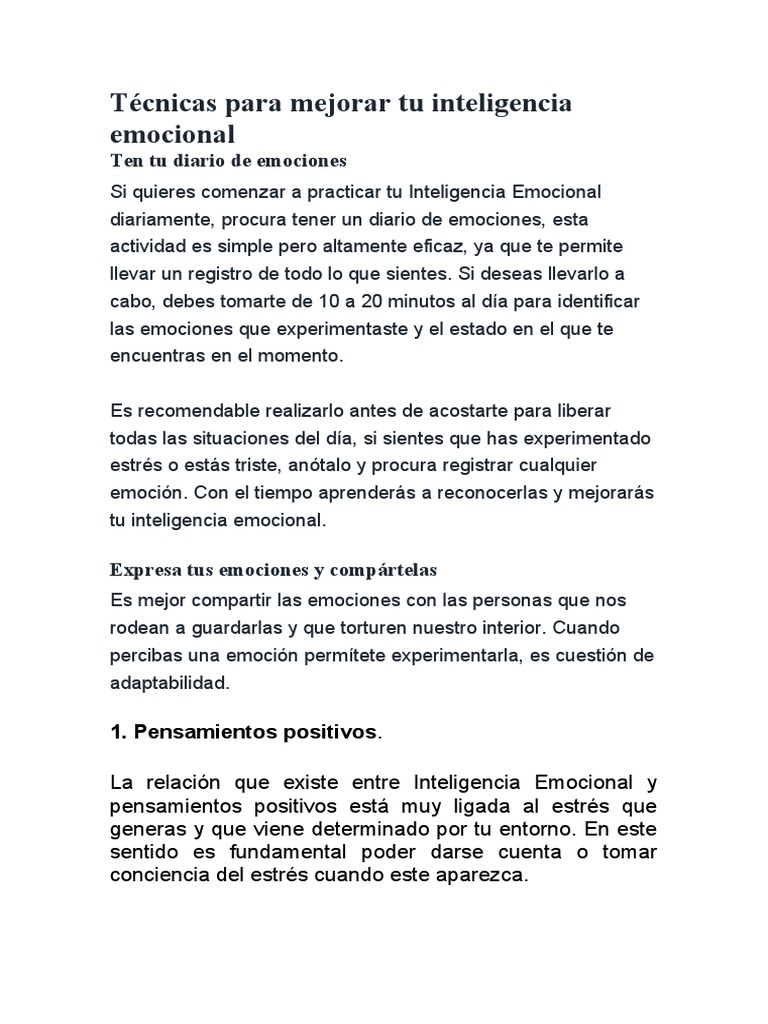 Técnicas para mejorar tu inteligencia emocional

Ten tu diario de emociones

Si quieres comenzar a practicar tu Inteligencia Emocional diariamente, procura tener un diario de emociones, esta actividad es simple pero altamente eficaz, ya que te permite llevar un registro de todo lo que sientes. Si deseas llevarlo a cabo, debes tomarte de 10 a 20 minutos al día para identificar las emociones que experimentaste y el estado en el que te encuentras en el momento.

Es recomendable realizarlo antes de acostarte para liberar todas las situaciones del día, si sientes que has experimentado estrés o estás triste, anótalo y procura registrar cualquier emoción. Con el tiempo aprenderás a reconocerlas y mejorarás tu inteligencia emocional.

Expresa tus emociones y compártelas

Es mejor compartir las emociones con las personas que nos rodean a guardarlas y que torturen nuestro interior. Cuando percibas una emoción permítete experimentarla, es cuestión de adaptabilidad.

1. Pensamientos positivos.

La relación que existe entre Inteligencia Emocional y pensamientos positivos está muy ligada al estrés que generas y que viene determinado por tu entorno. En este sentido es fundamental poder darse cuenta o tomar conciencia del estrés cuando este aparezca.